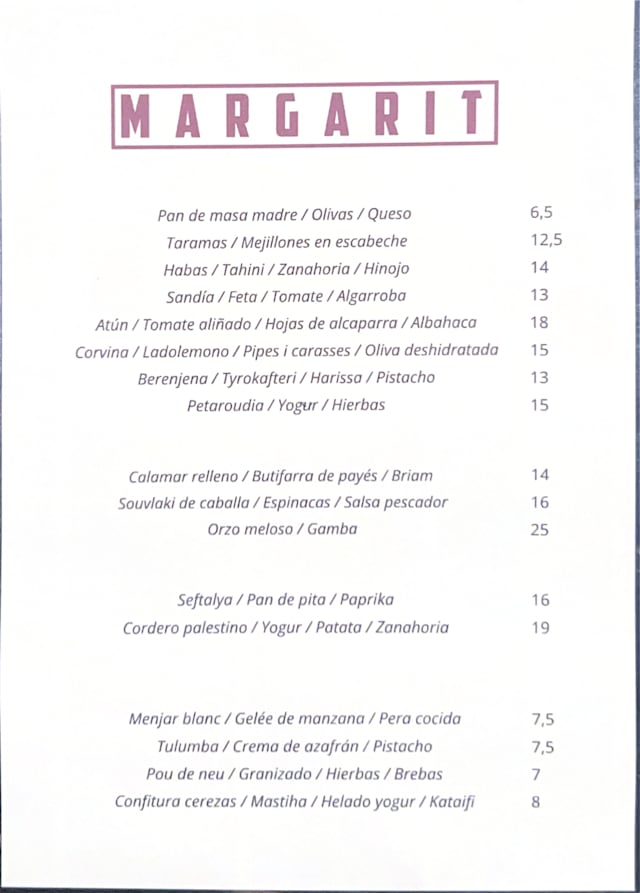 MARGARIT

Pan de masa madre / Olivas / Queso 6,5
Taramas / Mejillones en escabeche 12,5
Habas / Tahini / Zanahoria / Hinojo 14
Sandía / Feta / Tomate / Algarroba 13
Atún / Tomate aliñado / Hojas de alcaparra / Albahaca 18
Corvina / Ladolemono / Pipes i carasses / Oliva deshidratada 15
Berenjena / Tyrokafteri / Harissa / Pistacho 13
Petaroudia / Yogur / Hierbas 15

Calamar relleno / Butifarra de payés / Briam 14
Souvlaki de caballa / Espinacas / Salsa pescador 16
Orzo meloso / Gamba 25

Seftalya / Pan de pita / Paprika 16
Cordero palestino / Yogur / Patata / Zanahoria 19

Menjar blanc / Gelée de manzana / Pera cocida 7,5
Tulumba / Crema de azafrán / Pistacho 7,5
Pou de neu / Granizado / Hierbas / Brebas 7
Confitura cerezas / Mastiha / Helado yogur / Kataifi 8